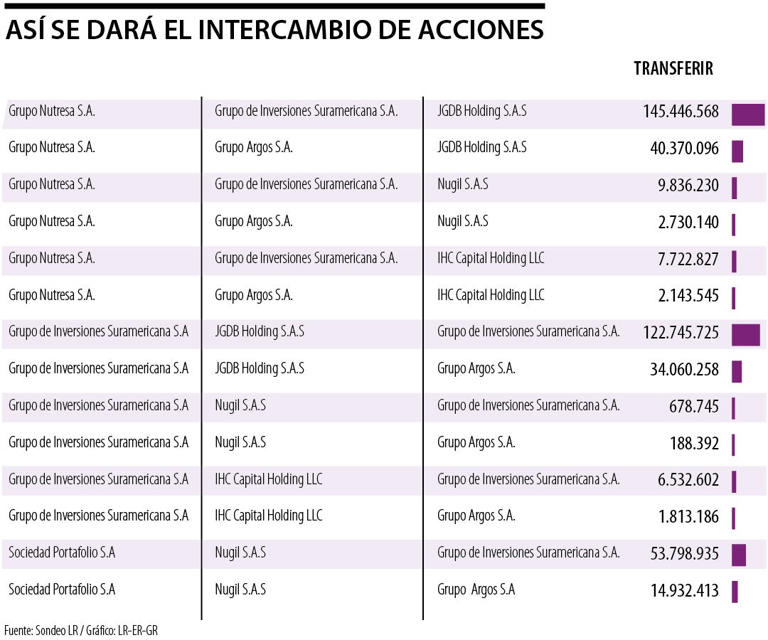 ASÍ SE DARÁ EL INTERCAMBIO DE ACCIONES

| | | | TRANSFERIR |
|---|---|---|---|
| Grupo Nutresa S.A. | Grupo de Inversiones Suramericana S.A. | JGDB Holding S.A.S | 145.446.568 |
| Grupo Nutresa S.A. | Grupo Argos S.A. | JGDB Holding S.A.S | 40.370.096 |
| Grupo Nutresa S.A. | Grupo de Inversiones Suramericana S.A. | Nugil S.A.S | 9.836.230 |
| Grupo Nutresa S.A. | Grupo Argos S.A. | Nugil S.A.S | 2.730.140 |
| Grupo Nutresa S.A. | Grupo de Inversiones Suramericana S.A. | IHC Capital Holding LLC | 7.722.827 |
| Grupo Nutresa S.A. | Grupo Argos S.A. | IHC Capital Holding LLC | 2.143.545 |
| Grupo de Inversiones Suramericana S.A | JGDB Holding S.A.S | Grupo de Inversiones Suramericana S.A. | 122.745.725 |
| Grupo de Inversiones Suramericana S.A | JGDB Holding S.A.S | Grupo Argos S.A. | 34.060.258 |
| Grupo de Inversiones Suramericana S.A | Nugil S.A.S | Grupo de Inversiones Suramericana S.A. | 678.745 |
| Grupo de Inversiones Suramericana S.A | Nugil S.A.S | Grupo Argos S.A. | 188.392 |
| Grupo de Inversiones Suramericana S.A | IHC Capital Holding LLC | Grupo de Inversiones Suramericana S.A. | 6.532.602 |
| Grupo de Inversiones Suramericana S.A | IHC Capital Holding LLC | Grupo Argos S.A. | 1.813.186 |
| Sociedad Portafolio S.A | Nugil S.A.S | Grupo de Inversiones Suramericana S.A. | 53.798.935 |
| Sociedad Portafolio S.A | Nugil S.A.S | Grupo Argos S.A | 14.932.413 |

Fuente: Sondeo LR / Gráfico: LR-ER-GR